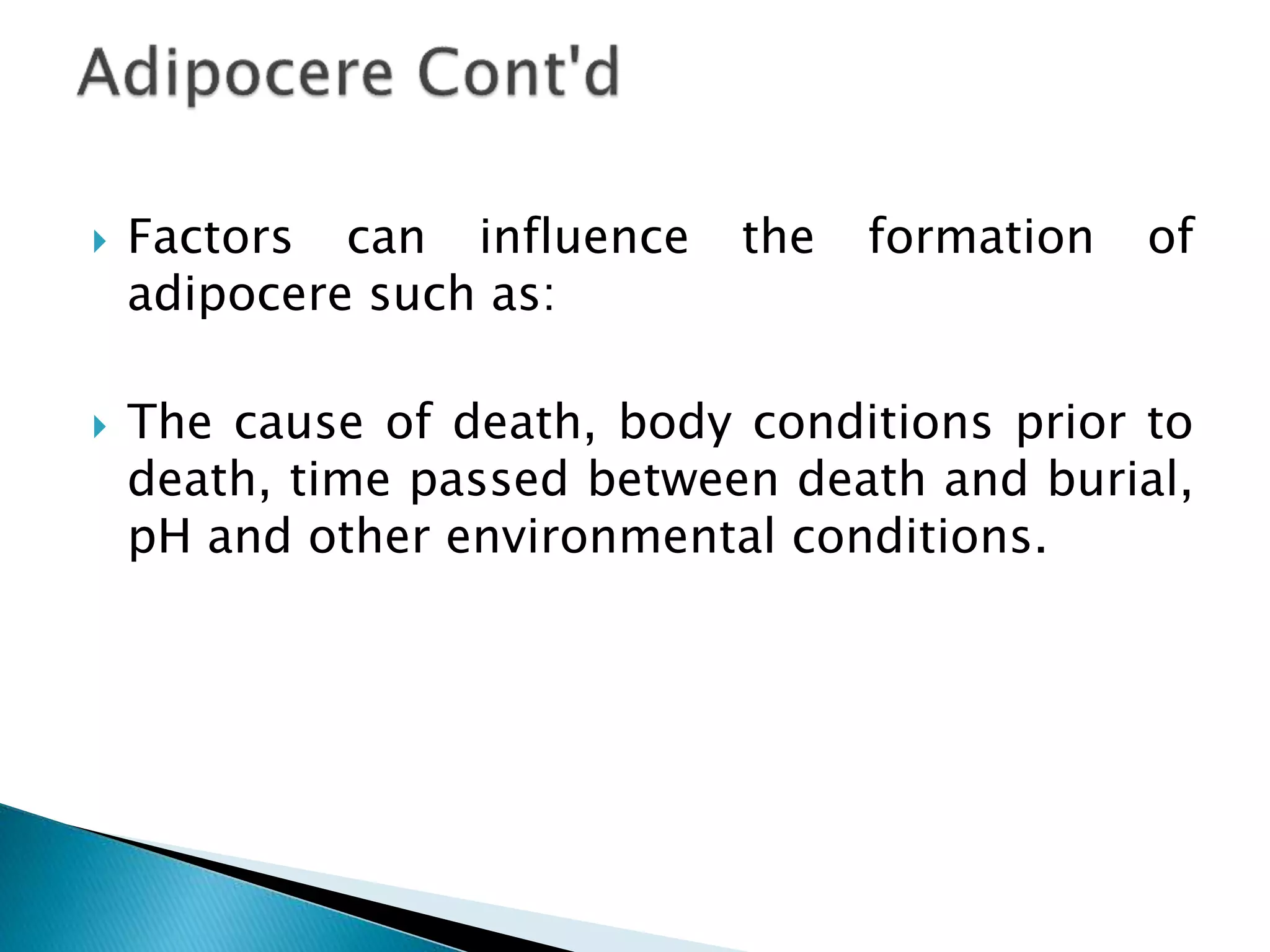 Adipocere Cont'd

Factors can influence the formation of adipocere such as:

The cause of death, body conditions prior to death, time passed between death and burial, pH and other environmental conditions.